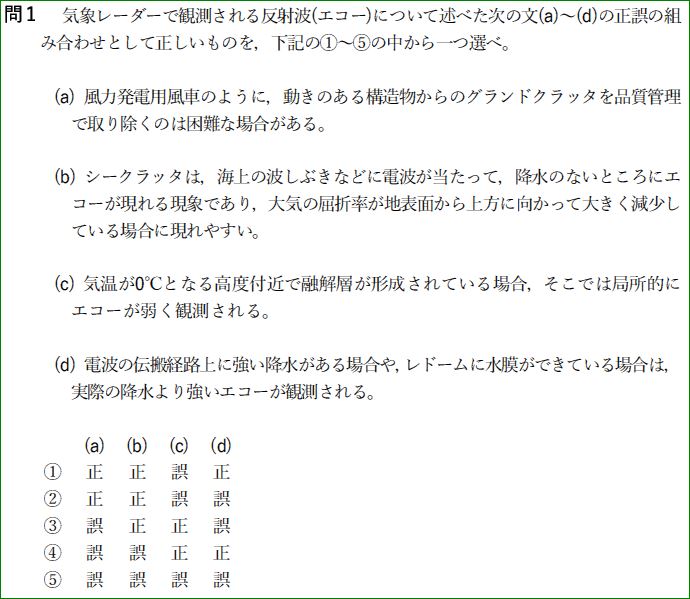 問1　気象レーダーで観測される反射波(エコー)について述べた次の文(a)～(d)の正誤の組み合わせとして正しいものを，下記の①～⑤の中から一つ選べ。

(a) 風力発電用風車のように，動きのある構造物からのグランドクラッタを品質管理で取り除くのは困難な場合がある。

(b) シークラッタは，海上の波しぶきなどに電波が当たって，降水のないところにエコーが現れる現象であり，大気の屈折率が地表面から上方に向かって大きく減少している場合に現れやすい。

(c) 気温が0℃となる高度付近で融解層が形成されている場合，そこでは局所的にエコーが弱く観測される。

(d) 電波の伝搬経路上に強い降水がある場合や，レドームに水膜ができている場合は，実際の降水より強いエコーが観測される。

| | (a) | (b) | (c) | (d) |
|---|---|---|---|---|
| ① | 正 | 正 | 誤 | 正 |
| ② | 正 | 正 | 誤 | 誤 |
| ③ | 誤 | 正 | 正 | 誤 |
| ④ | 誤 | 誤 | 正 | 正 |
| ⑤ | 誤 | 誤 | 誤 | 誤 |